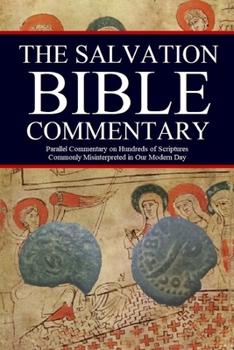 THE SALVATION
BIBLE
COMMENTARY

Parallel Commentary on Hundreds of Scriptures
Commonly Misinterpreted in Our Modern Day